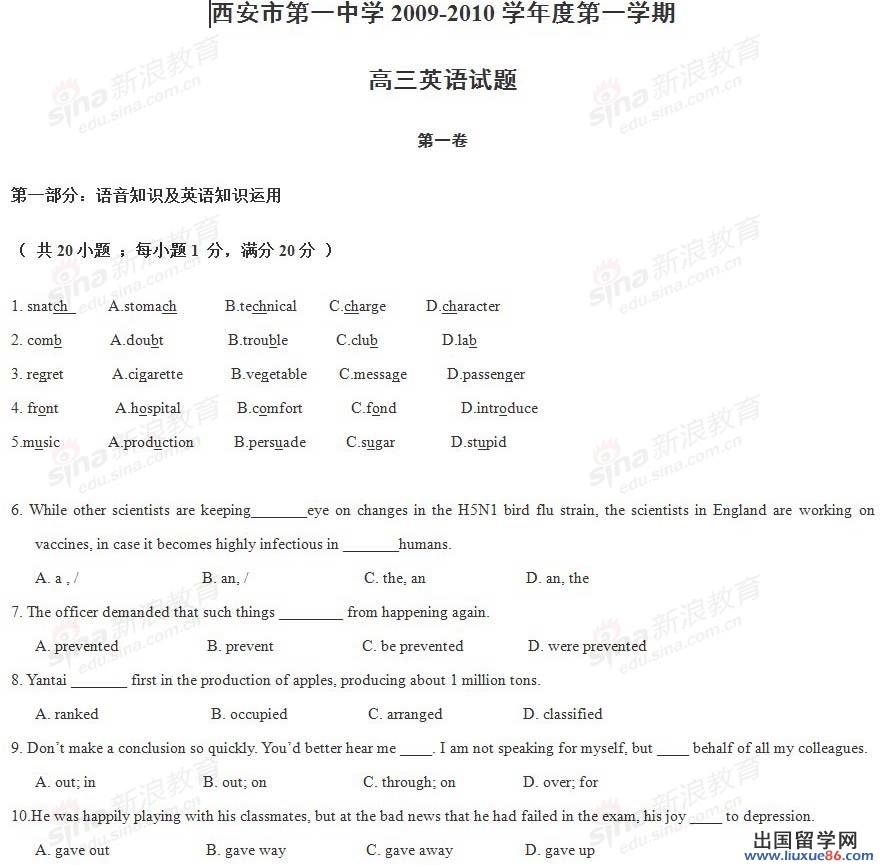 西安市第一中学 2009-2010 学年度第一学期

高三英语试题

第一卷

第一部分：语音知识及英语知识运用

（ 共 20 小题 ；每小题 1 分，满分 20 分 ）

1. snatch　A.stomach　B.technical　C.charge　D.character

2. comb　A.doubt　B.trouble　C.club　D.lab

3. regret　A.cigarette　B.vegetable　C.message　D.passenger

4. front　A.hospital　B.comfort　C.fond　D.introduce

5.music　A.production　B.persuade　C.sugar　D.stupid

6. While other scientists are keeping_______eye on changes in the H5N1 bird flu strain, the scientists in England are working on vaccines, in case it becomes highly infectious in _______humans.

A. a , /　B. an, /　C. the, an　D. an, the

7. The officer demanded that such things ________ from happening again.

A. prevented　B. prevent　C. be prevented　D. were prevented

8. Yantai _______ first in the production of apples, producing about 1 million tons.

A. ranked　B. occupied　C. arranged　D. classified

9. Don't make a conclusion so quickly. You'd better hear me ____. I am not speaking for myself, but ____ behalf of all my colleagues.

A. out; in　B. out; on　C. through; on　D. over; for

10.He was happily playing with his classmates, but at the bad news that he had failed in the exam, his joy ____ to depression.

A. gave out　B. gave way　C. gave away　D. gave up

sina 新浪教育 edu.sina.com.cn

出国留学网 www.liuxue86.com